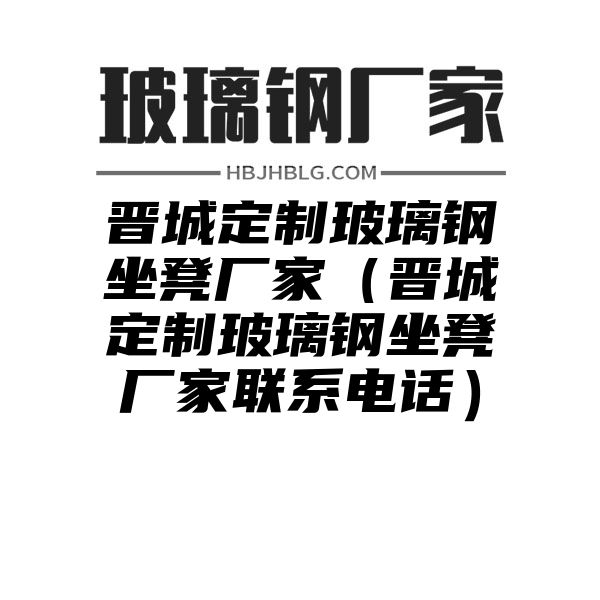 玻璃钢厂家

HBJHBLG.COM

晋城定制玻璃钢坐凳厂家（晋城定制玻璃钢坐凳厂家联系电话）